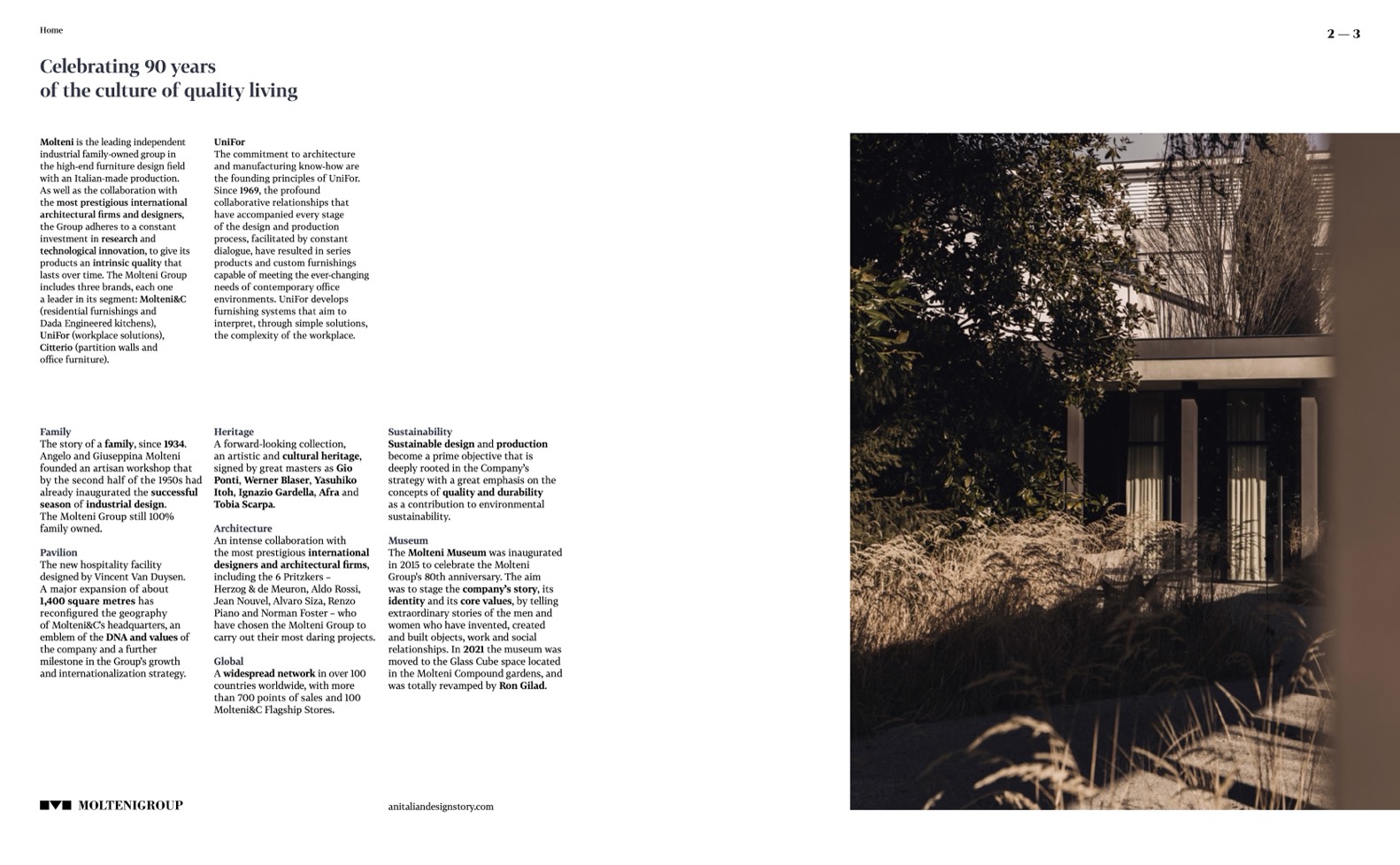 Home

2 — 3

Celebrating 90 years of the culture of quality living

Molteni is the leading independent industrial family-owned group in the high-end furniture design field with an Italian-made production. As well as the collaboration with the most prestigious international architectural firms and designers, the Group adheres to a constant investment in research and technological innovation, to give its products an intrinsic quality that lasts over time. The Molteni Group includes three brands, each one a leader in its segment: Molteni&C (residential furnishings and Dada Engineered kitchens), UniFor (workplace solutions), Citterio (partition walls and office furniture).

UniFor
The commitment to architecture and manufacturing know-how are the founding principles of UniFor. Since 1969, the profound collaborative relationships that have accompanied every stage of the design and production process, facilitated by constant dialogue, have resulted in series products and custom furnishings capable of meeting the ever-changing needs of contemporary office environments. UniFor develops furnishing systems that aim to interpret, through simple solutions, the complexity of the workplace.

Family
The story of a family, since 1934. Angelo and Giuseppina Molteni founded an artisan workshop that by the second half of the 1950s had already inaugurated the successful season of industrial design. The Molteni Group still 100% family owned.

Pavilion
The new hospitality facility designed by Vincent Van Duysen. A major expansion of about 1,400 square metres has reconfigured the geography of Molteni&C's headquarters, an emblem of the DNA and values of the company and a further milestone in the Group's growth and internationalization strategy.

Heritage
A forward-looking collection, an artistic and cultural heritage, signed by great masters as Gio Ponti, Werner Blaser, Yasuhiko Itoh, Ignazio Gardella, Afra and Tobia Scarpa.

Architecture
An intense collaboration with the most prestigious international designers and architectural firms, including the 6 Pritzkers – Herzog & de Meuron, Aldo Rossi, Jean Nouvel, Alvaro Siza, Renzo Piano and Norman Foster – who have chosen the Molteni Group to carry out their most daring projects.

Global
A widespread network in over 100 countries worldwide, with more than 700 points of sales and 100 Molteni&C Flagship Stores.

Sustainability
Sustainable design and production become a prime objective that is deeply rooted in the Company's strategy with a great emphasis on the concepts of quality and durability as a contribution to environmental sustainability.

Museum
The Molteni Museum was inaugurated in 2015 to celebrate the Molteni Group's 80th anniversary. The aim was to stage the company's story, its identity and its core values, by telling extraordinary stories of the men and women who have invented, created and built objects, work and social relationships. In 2021 the museum was moved to the Glass Cube space located in the Molteni Compound gardens, and was totally revamped by Ron Gilad.

MOLTENIGROUP

anitaliandesignstory.com